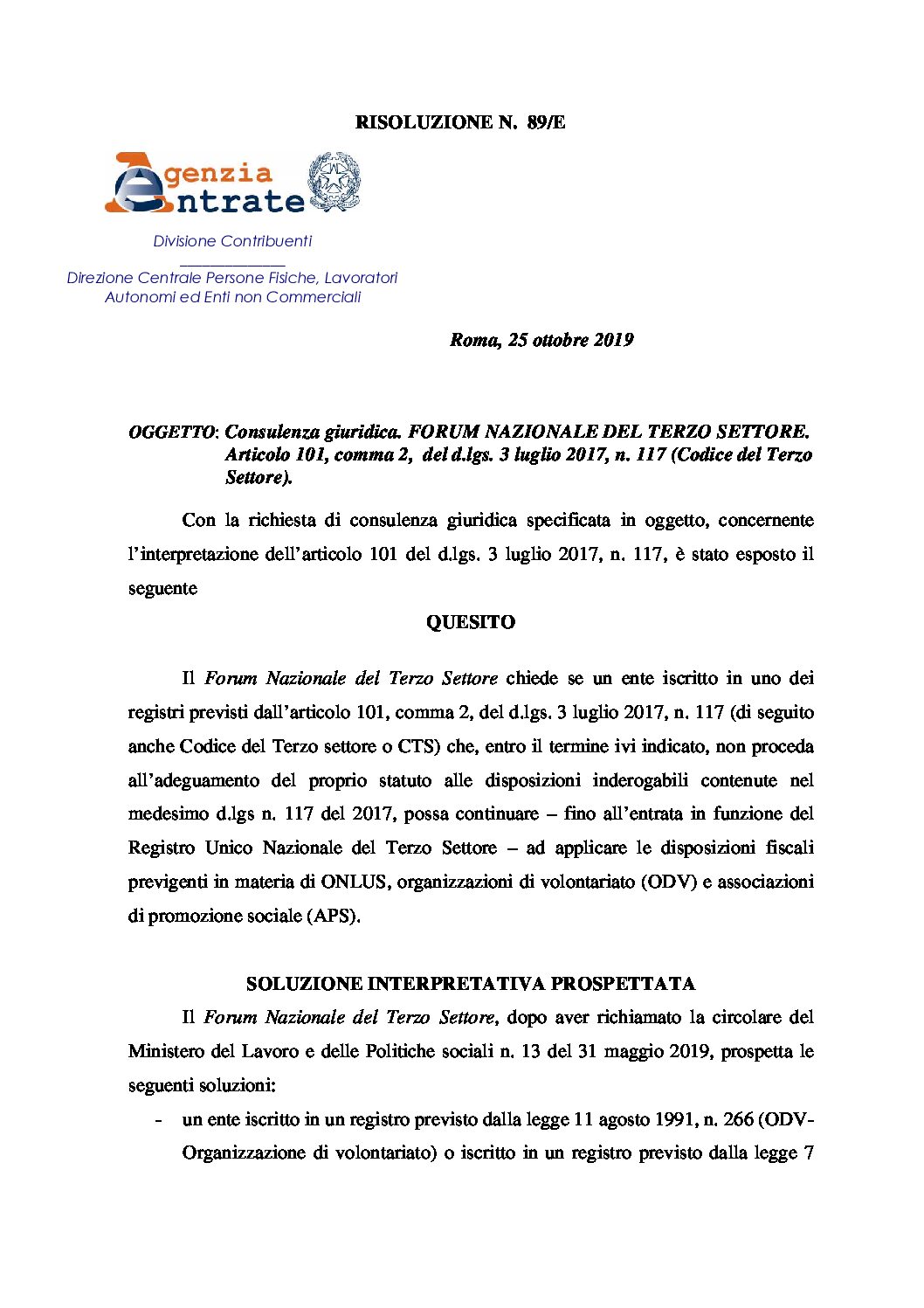 RISOLUZIONE N. 89/E

Agenzia Entrate

Divisione Contribuenti

Direzione Centrale Persone Fisiche, Lavoratori Autonomi ed Enti non Commerciali

Roma, 25 ottobre 2019

OGGETTO: Consulenza giuridica. FORUM NAZIONALE DEL TERZO SETTORE. Articolo 101, comma 2, del d.lgs. 3 luglio 2017, n. 117 (Codice del Terzo Settore).

Con la richiesta di consulenza giuridica specificata in oggetto, concernente l'interpretazione dell'articolo 101 del d.lgs. 3 luglio 2017, n. 117, è stato esposto il seguente

QUESITO

Il Forum Nazionale del Terzo Settore chiede se un ente iscritto in uno dei registri previsti dall'articolo 101, comma 2, del d.lgs. 3 luglio 2017, n. 117 (di seguito anche Codice del Terzo settore o CTS) che, entro il termine ivi indicato, non proceda all'adeguamento del proprio statuto alle disposizioni inderogabili contenute nel medesimo d.lgs n. 117 del 2017, possa continuare – fino all'entrata in funzione del Registro Unico Nazionale del Terzo Settore – ad applicare le disposizioni fiscali previgenti in materia di ONLUS, organizzazioni di volontariato (ODV) e associazioni di promozione sociale (APS).

SOLUZIONE INTERPRETATIVA PROSPETTATA

Il Forum Nazionale del Terzo Settore, dopo aver richiamato la circolare del Ministero del Lavoro e delle Politiche sociali n. 13 del 31 maggio 2019, prospetta le seguenti soluzioni:

- un ente iscritto in un registro previsto dalla legge 11 agosto 1991, n. 266 (ODV-Organizzazione di volontariato) o iscritto in un registro previsto dalla legge 7